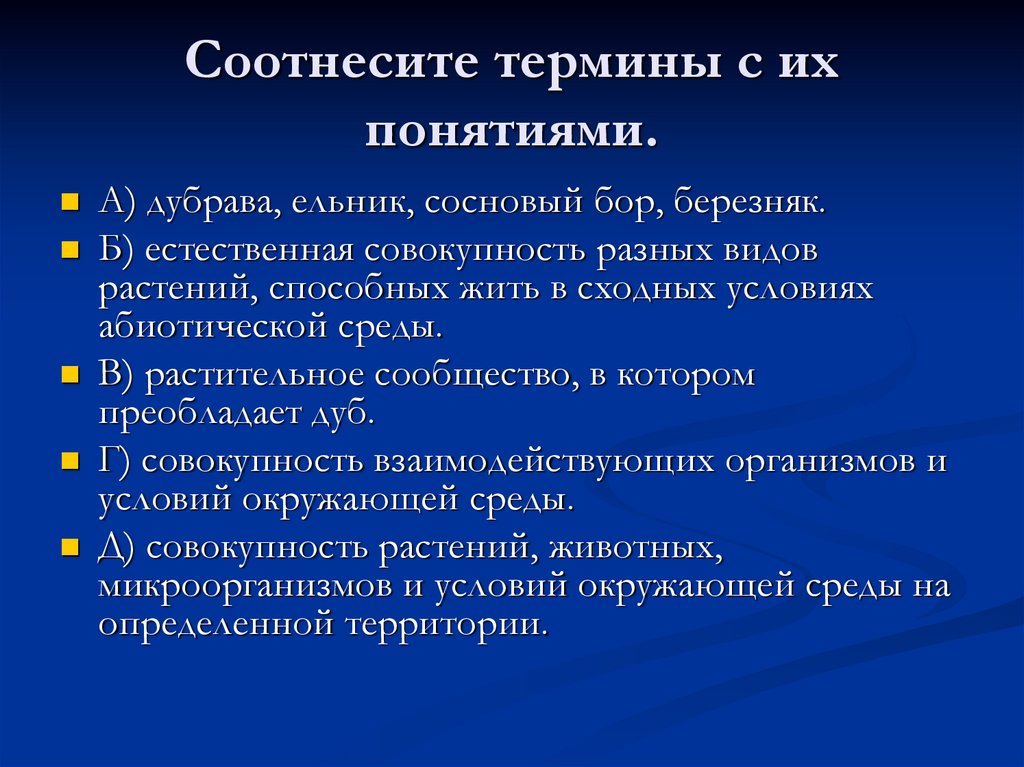 Соотнесите термины с их понятиями.

А) дубрава, ельник, сосновый бор, березняк.

Б) естественная совокупность разных видов растений, способных жить в сходных условиях абиотической среды.

В) растительное сообщество, в котором преобладает дуб.

Г) совокупность взаимодействующих организмов и условий окружающей среды.

Д) совокупность растений, животных, микроорганизмов и условий окружающей среды на определенной территории.